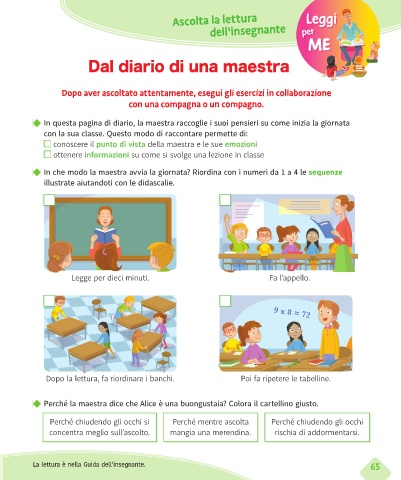 Ascolta la lettura dell'insegnante

Leggi per ME

Dal diario di una maestra

Dopo aver ascoltato attentamente, esegui gli esercizi in collaborazione con una compagna o un compagno.

In questa pagina di diario, la maestra raccoglie i suoi pensieri su come inizia la giornata con la sua classe. Questo modo di raccontare permette di:
☐ conoscere il punto di vista della maestra e le sue emozioni
☐ ottenere informazioni su come si svolge una lezione in classe

In che modo la maestra avvia la giornata? Riordina con i numeri da 1 a 4 le sequenze illustrate aiutandoti con le didascalie.

☐
Legge per dieci minuti.

☐
Fa l'appello.

☐
Dopo la lettura, fa riordinare i banchi.

☐
$9 \times 8 = 72$
Poi fa ripetere le tabelline.

Perché la maestra dice che Alice è una buongustaia? Colora il cartellino giusto.

Perché chiudendo gli occhi si concentra meglio sull'ascolto.

Perché mentre ascolta mangia una merendina.

Perché chiudendo gli occhi rischia di addormentarsi.

La lettura è nella Guida dell'insegnante.

65